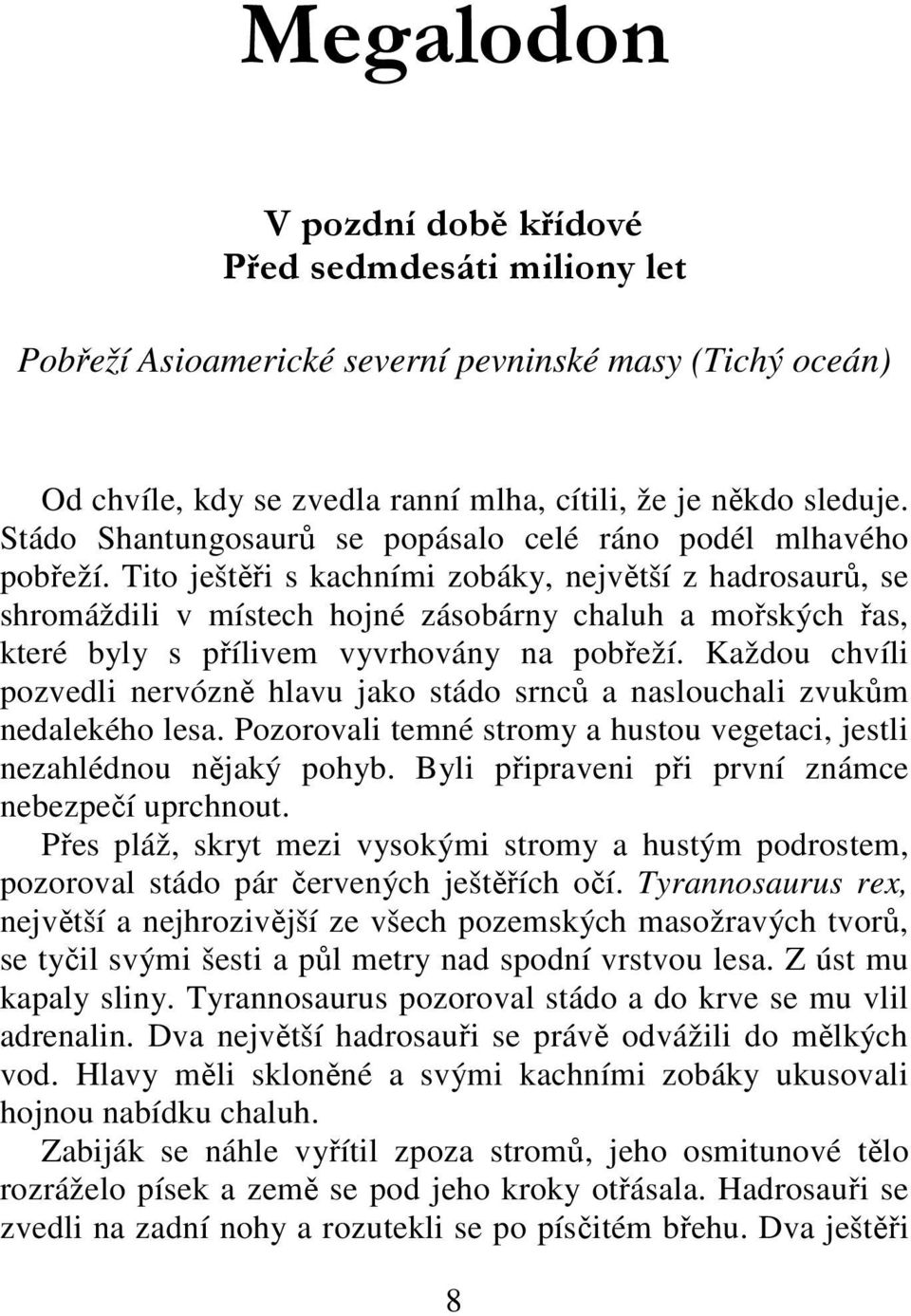 Megalodon

V pozdní době křídové
Před sedmdesáti miliony let

Pobřeží Asioamerické severní pevninské masy (Tichý oceán)

Od chvíle, kdy se zvedla ranní mlha, cítili, že je někdo sleduje. Stádo Shantungosaurů se popásalo celé ráno podél mlhavého pobřeží. Tito ještěři s kachními zobáky, největší z hadrosaurů, se shromáždili v místech hojné zásobárny chaluh a mořských řas, které byly s přílivem vyvrhovány na pobřeží. Každou chvíli pozvedli nervózně hlavu jako stádo srnců a naslouchali zvukům nedalekého lesa. Pozorovali temné stromy a hustou vegetaci, jestli nezahlédnou nějaký pohyb. Byli připraveni při první známce nebezpečí uprchnout.
Přes pláž, skryt mezi vysokými stromy a hustým podrostem, pozoroval stádo pár červených ještěřích očí. Tyrannosaurus rex, největší a nejhrozivější ze všech pozemských masožravých tvorů, se tyčil svými šesti a půl metry nad spodní vrstvou lesa. Z úst mu kapaly sliny. Tyrannosaurus pozoroval stádo a do krve se mu vlil adrenalin. Dva největší hadrosauři se právě odvážili do mělkých vod. Hlavy měli skloněné a svými kachními zobáky ukusovali hojnou nabídku chaluh.
Zabiják se náhle vyřítil zpoza stromů, jeho osmitunové tělo rozráželo písek a země se pod jeho kroky otřásala. Hadrosauři se zvedli na zadní nohy a rozutekli se po písčitém břehu. Dva ještěři

8